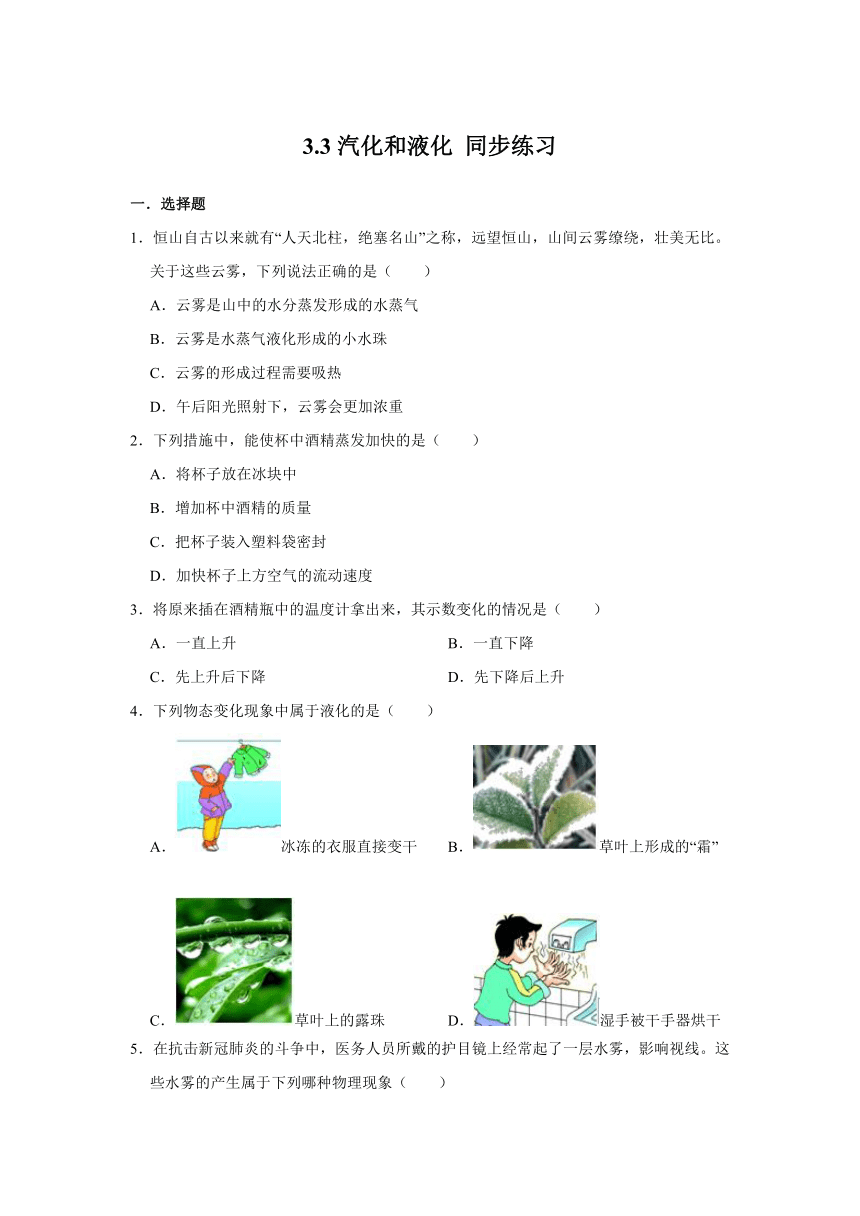 3.3 汽化和液化 同步练习

一．选择题

1．恒山自古以来就有“人天北柱，绝塞名山”之称，远望恒山，山间云雾缭绕，壮美无比。关于这些云雾，下列说法正确的是（　　）

A．云雾是山中的水分蒸发形成的水蒸气

B．云雾是水蒸气液化形成的小水珠

C．云雾的形成过程需要吸热

D．午后阳光照射下，云雾会更加浓重

2．下列措施中，能使杯中酒精蒸发加快的是（　　）

A．将杯子放在冰块中

B．增加杯中酒精的质量

C．把杯子装入塑料袋密封

D．加快杯子上方空气的流动速度

3．将原来插在酒精瓶中的温度计拿出来，其示数变化的情况是（　　）

A．一直上升

B．一直下降

C．先上升后下降

D．先下降后上升

4．下列物态变化现象中属于液化的是（　　）

A．冰冻的衣服直接变干

B．草叶上形成的“霜”

C．草叶上的露珠

D．湿手被干手器烘干

5．在抗击新冠肺炎的斗争中，医务人员所戴的护目镜上经常起了一层水雾，影响视线。这些水雾的产生属于下列哪种物理现象（　　）